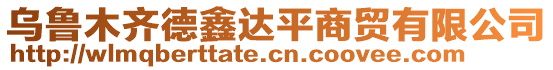 乌鲁木齐德鑫达平商贸有限公司
http://wlmqberttate.cn.coovee.com